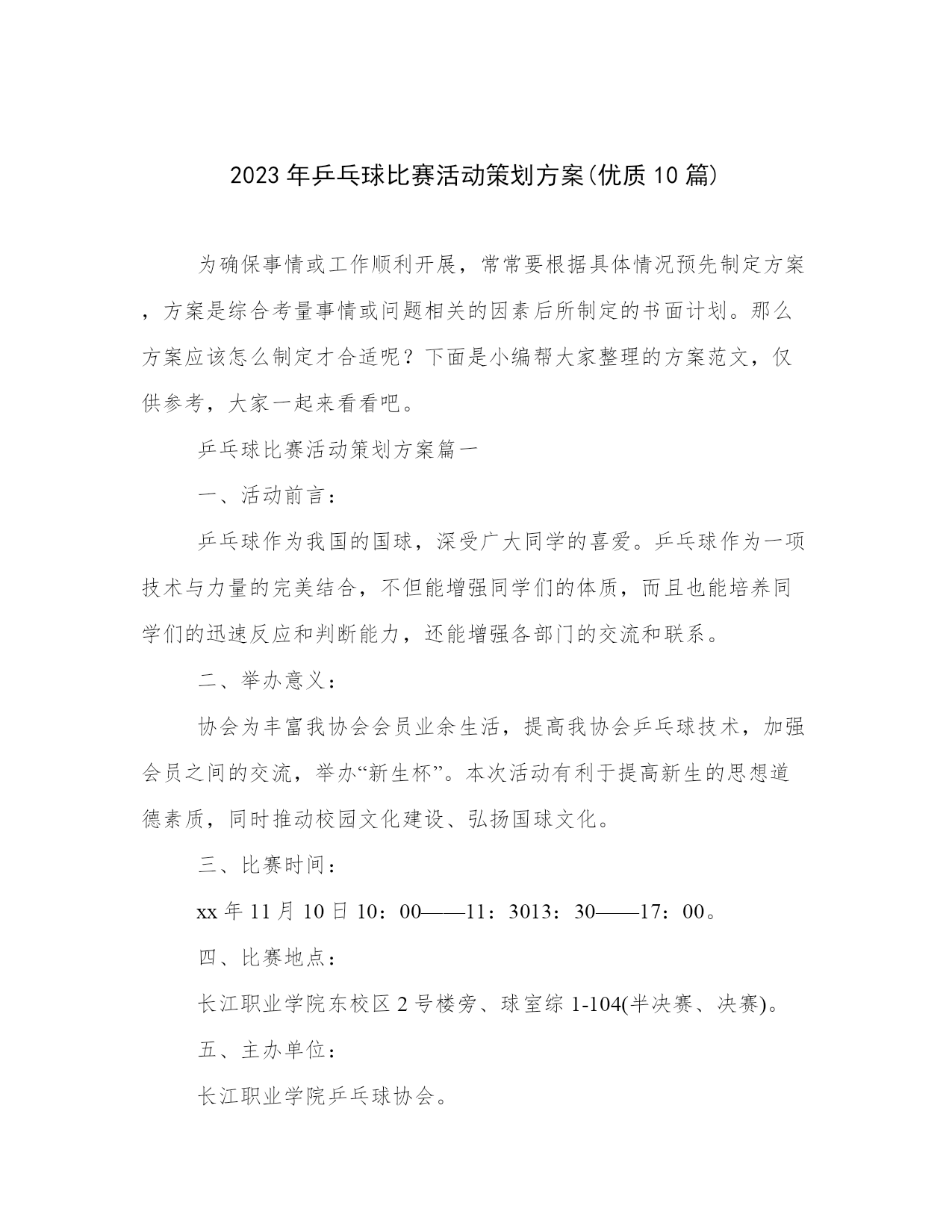 2023年乒乓球比赛活动策划方案(优质10篇)

为确保事情或工作顺利开展，常常要根据具体情况预先制定方案，方案是综合考量事情或问题相关的因素后所制定的书面计划。那么方案应该怎么制定才合适呢？下面是小编帮大家整理的方案范文，仅供参考，大家一起来看看吧。

乒乓球比赛活动策划方案篇一

一、活动前言：

乒乓球作为我国的国球，深受广大同学的喜爱。乒乓球作为一项技术与力量的完美结合，不但能增强同学们的体质，而且也能培养同学们的迅速反应和判断能力，还能增强各部门的交流和联系。

二、举办意义：

协会为丰富我协会会员业余生活，提高我协会乒乓球技术，加强会员之间的交流，举办“新生杯”。本次活动有利于提高新生的思想道德素质，同时推动校园文化建设、弘扬国球文化。

三、比赛时间：

xx年11月10日10：00——11：3013：30——17：00。

四、比赛地点：

长江职业学院东校区2号楼旁、球室综1-104(半决赛、决赛)。

五、主办单位：

长江职业学院乒乓球协会。